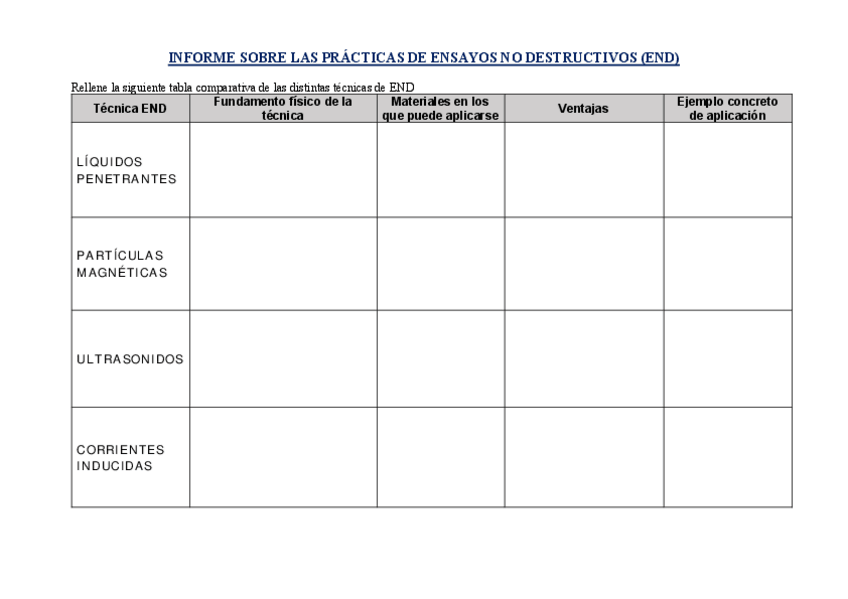 INFORME SOBRE LAS PRÁCTICAS DE ENSAYOS NO DESTRUCTIVOS (END)

Rellene la siguiente tabla comparativa de las distintas técnicas de END

| Técnica END | Fundamento físico de la técnica | Materiales en los que puede aplicarse | Ventajas | Ejemplo concreto de aplicación |
|---|---|---|---|---|
| LÍQUIDOS PENETRANTES | | | | |
| PARTÍCULAS MAGNÉTICAS | | | | |
| ULTRASONIDOS | | | | |
| CORRIENTES INDUCIDAS | | | | |